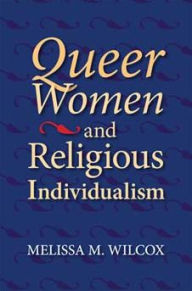 Queer Women and Religious Individualism

MELISSA M. WILCOX